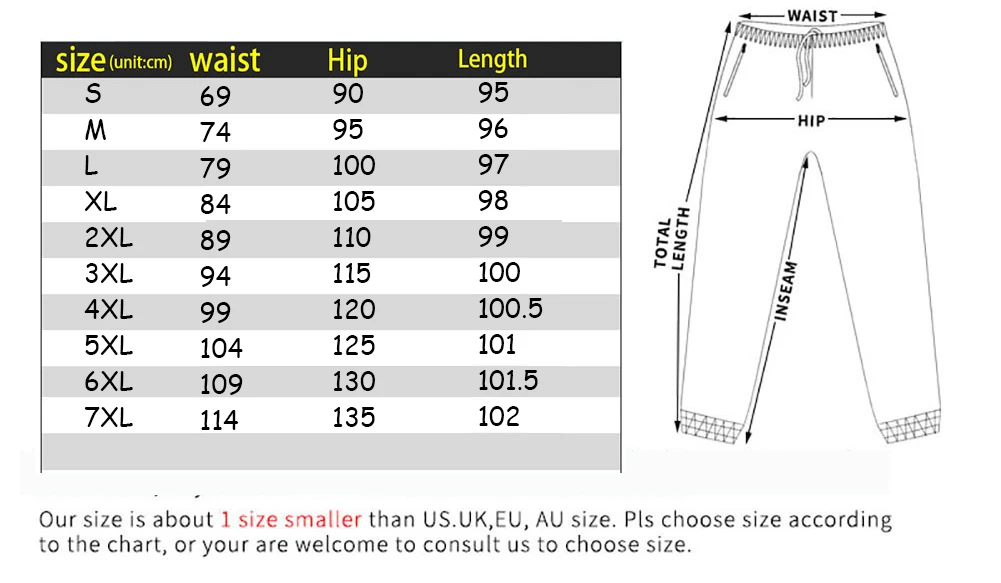 | size (unit:cm) | waist | Hip | Length |
|---|---|---|---|
| S | 69 | 90 | 95 |
| M | 74 | 95 | 96 |
| L | 79 | 100 | 97 |
| XL | 84 | 105 | 98 |
| 2XL | 89 | 110 | 99 |
| 3XL | 94 | 115 | 100 |
| 4XL | 99 | 120 | 100.5 |
| 5XL | 104 | 125 | 101 |
| 6XL | 109 | 130 | 101.5 |
| 7XL | 114 | 135 | 102 |

WAIST
HIP
TOTAL LENGTH
INSEAM

Our size is about 1 size smaller than US.UK,EU, AU size. Pls choose size according to the chart, or your are welcome to consult us to choose size.